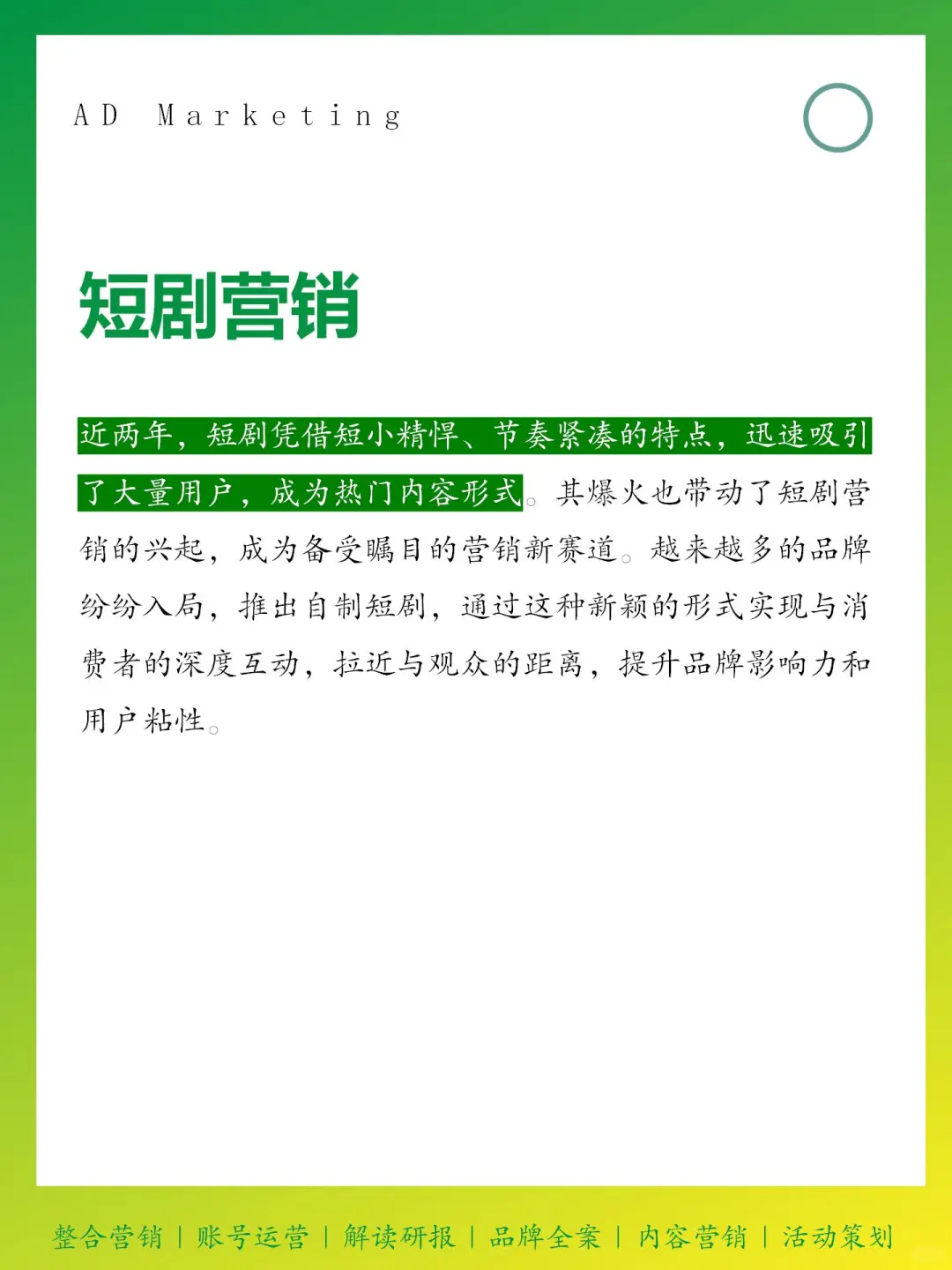 AD Marketing

短剧营销

近两年，短剧凭借短小精悍、节奏紧凑的特点，迅速吸引了大量用户，成为热门内容形式。其爆火也带动了短剧营销的兴起，成为备受瞩目的营销新赛道。越来越多的品牌纷纷入局，推出自制短剧，通过这种新颖的形式实现与消费者的深度互动，拉近与观众的距离，提升品牌影响力和用户粘性。

整合营销 | 账号运营 | 解读研报 | 品牌全案 | 内容营销 | 活动策划